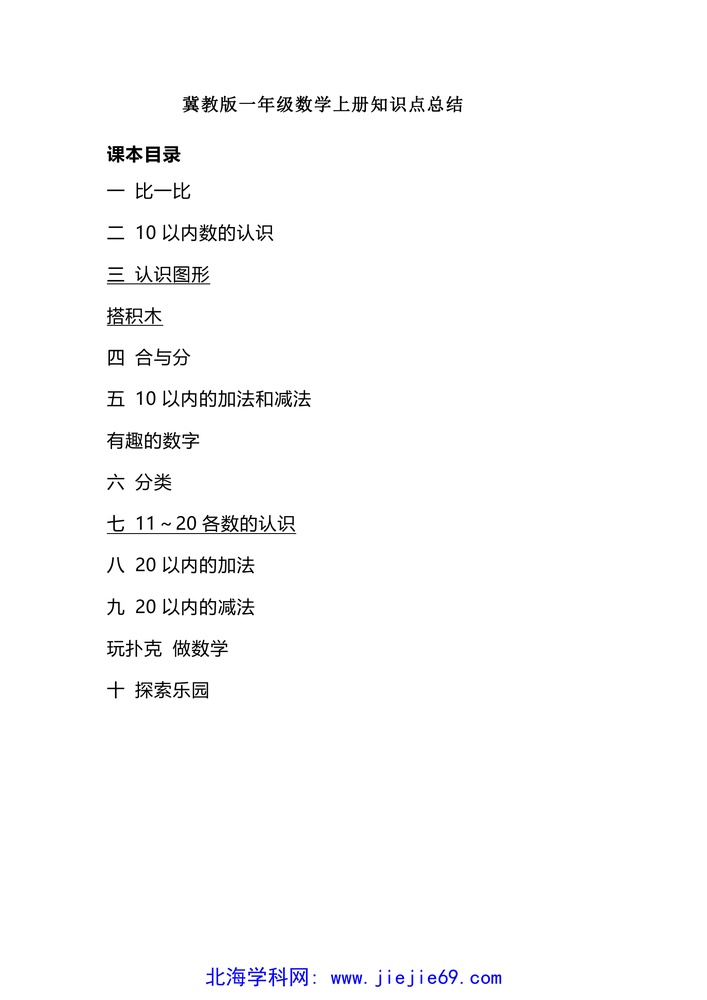 冀教版一年级数学上册知识点总结

课本目录

一 比一比

二 10 以内数的认识

三 认识图形

搭积木

四 合与分

五 10 以内的加法和减法

有趣的数字

六 分类

七 11～20 各数的认识

八 20 以内的加法

九 20 以内的减法

玩扑克 做数学

十 探索乐园

北海学科网: www.jiejie69.com